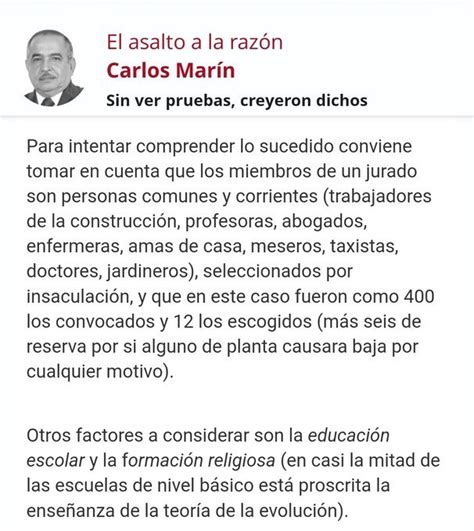 El asalto a la razón
Carlos Marín
Sin ver pruebas, creyeron dichos

Para intentar comprender lo sucedido conviene tomar en cuenta que los miembros de un jurado son personas comunes y corrientes (trabajadores de la construcción, profesoras, abogados, enfermeras, amas de casa, meseros, taxistas, doctores, jardineros), seleccionados por insaculación, y que en este caso fueron como 400 los convocados y 12 los escogidos (más seis de reserva por si alguno de planta causara baja por cualquier motivo).

Otros factores a considerar son la educación escolar y la formación religiosa (en casi la mitad de las escuelas de nivel básico está proscrita la enseñanza de la teoría de la evolución).